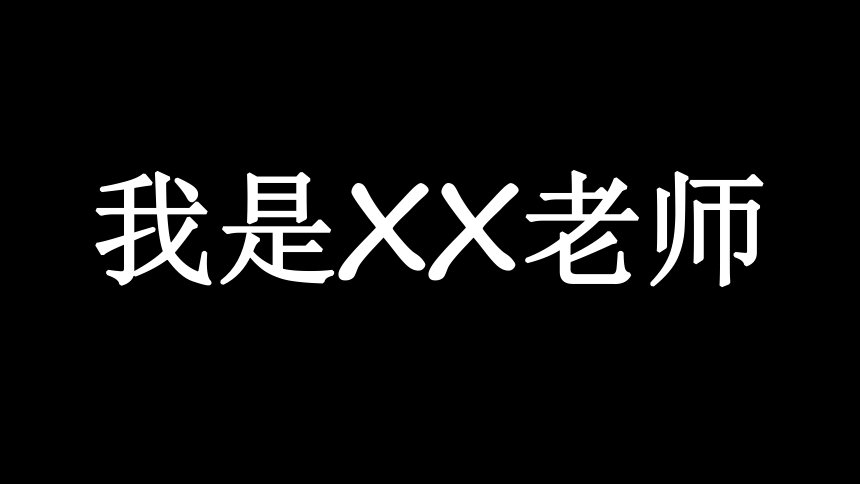 我是XX老师